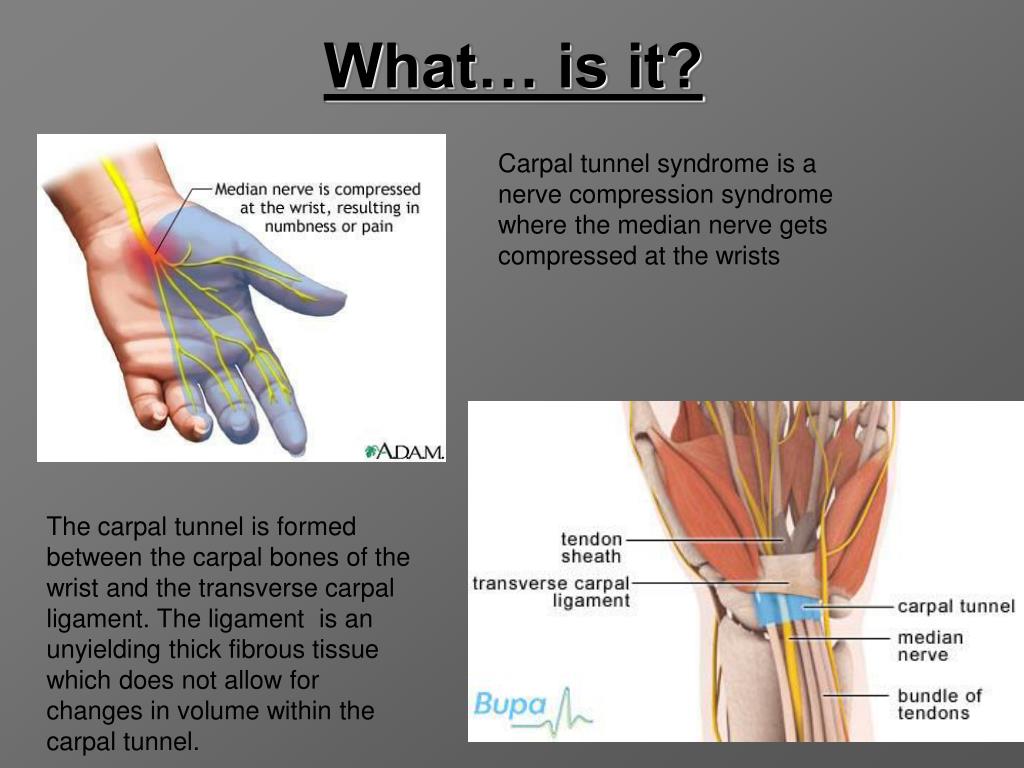 What… is it?

Median nerve is compressed at the wrist, resulting in numbness or pain

ADAM.

Carpal tunnel syndrome is a nerve compression syndrome where the median nerve gets compressed at the wrists

The carpal tunnel is formed between the carpal bones of the wrist and the transverse carpal ligament. The ligament is an unyielding thick fibrous tissue which does not allow for changes in volume within the carpal tunnel.

tendon sheath

transverse carpal ligament

carpal tunnel

median nerve

bundle of tendons

Bupa